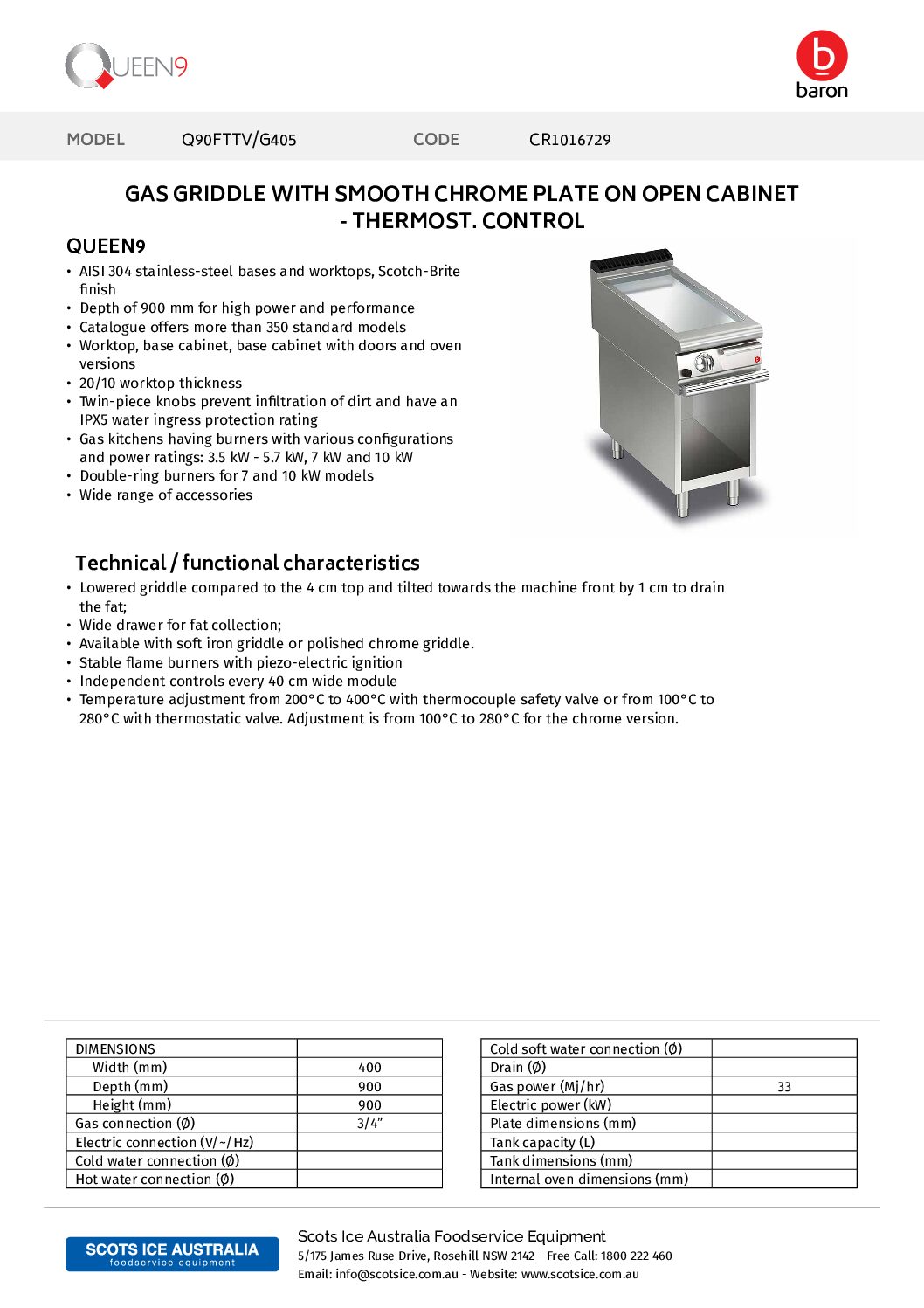 QUEEN9

baron

MODEL Q90FTTV/G405 CODE CR1016729

GAS GRIDDLE WITH SMOOTH CHROME PLATE ON OPEN CABINET - THERMOST. CONTROL

QUEEN9
• AISI 304 stainless-steel bases and worktops, Scotch-Brite finish
• Depth of 900 mm for high power and performance
• Catalogue offers more than 350 standard models
• Worktop, base cabinet, base cabinet with doors and oven versions
• 20/10 worktop thickness
• Twin-piece knobs prevent infiltration of dirt and have an IPX5 water ingress protection rating
• Gas kitchens having burners with various configurations and power ratings: 3.5 kW - 5.7 kW, 7 kW and 10 kW
• Double-ring burners for 7 and 10 kW models
• Wide range of accessories

Technical / functional characteristics
• Lowered griddle compared to the 4 cm top and tilted towards the machine front by 1 cm to drain the fat;
• Wide drawer for fat collection;
• Available with soft iron griddle or polished chrome griddle.
• Stable flame burners with piezo-electric ignition
• Independent controls every 40 cm wide module
• Temperature adjustment from 200°C to 400°C with thermocouple safety valve or from 100°C to 280°C with thermostatic valve. Adjustment is from 100°C to 280°C for the chrome version.

| DIMENSIONS | |
|---|---|
| Width (mm) | 400 |
| Depth (mm) | 900 |
| Height (mm) | 900 |
| Gas connection (Ø) | 3/4" |
| Electric connection (V/~/Hz) | |
| Cold water connection (Ø) | |
| Hot water connection (Ø) | |

| Cold soft water connection (Ø) | |
|---|---|
| Drain (Ø) | |
| Gas power (Mj/hr) | 33 |
| Electric power (kW) | |
| Plate dimensions (mm) | |
| Tank capacity (L) | |
| Tank dimensions (mm) | |
| Internal oven dimensions (mm) | |

SCOTS ICE AUSTRALIA foodservice equipment

Scots Ice Australia Foodservice Equipment
5/175 James Ruse Drive, Rosehill NSW 2142 - Free Call: 1800 222 460
Email: info@scotsice.com.au - Website: www.scotsice.com.au